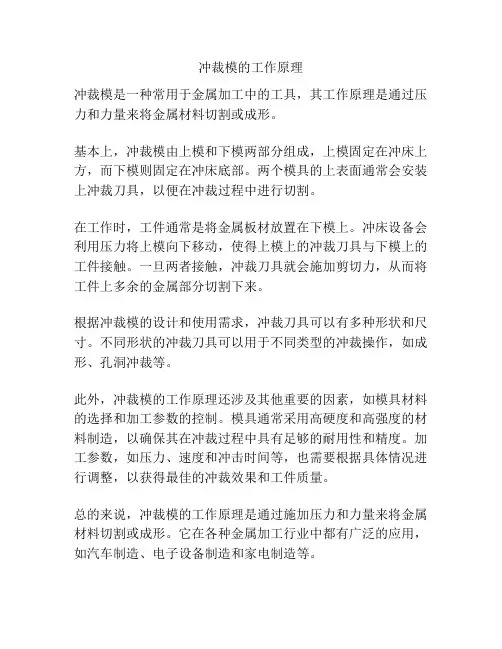 冲裁模的工作原理

冲裁模是一种常用于金属加工中的工具，其工作原理是通过压力和力量来将金属材料切割或成形。

基本上，冲裁模由上模和下模两部分组成，上模固定在冲床上方，而下模则固定在冲床底部。两个模具的上表面通常会安装上冲裁刀具，以便在冲裁过程中进行切割。

在工作时，工件通常是将金属板材放置在下模上。冲床设备会利用压力将上模向下移动，使得上模上的冲裁刀具与下模上的工件接触。一旦两者接触，冲裁刀具就会施加剪切力，从而将工件上多余的金属部分切割下来。

根据冲裁模的设计和使用需求，冲裁刀具可以有多种形状和尺寸。不同形状的冲裁刀具可以用于不同类型的冲裁操作，如成形、孔洞冲裁等。

此外，冲裁模的工作原理还涉及其他重要的因素，如模具材料的选择和加工参数的控制。模具通常采用高硬度和高强度的材料制造，以确保其在冲裁过程中具有足够的耐用性和精度。加工参数，如压力、速度和冲击时间等，也需要根据具体情况进行调整，以获得最佳的冲裁效果和工件质量。

总的来说，冲裁模的工作原理是通过施加压力和力量来将金属材料切割或成形。它在各种金属加工行业中都有广泛的应用，如汽车制造、电子设备制造和家电制造等。